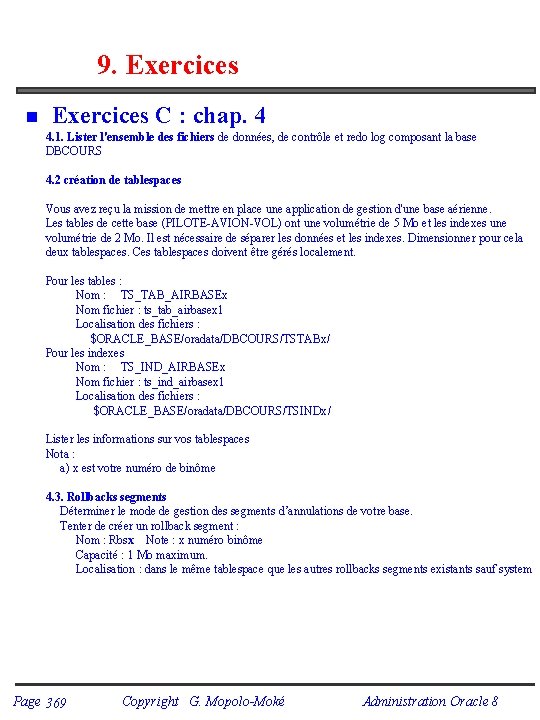 9. Exercices

Exercices C : chap. 4

4.1. Lister l'ensemble des fichiers de données, de contrôle et redo log composant la base DBCOURS

4.2 création de tablespaces

Vous avez reçu la mission de mettre en place une application de gestion d'une base aérienne. Les tables de cette base (PILOTE-AVION-VOL) ont une volumétrie de 5 Mo et les indexes une volumétrie de 2 Mo. Il est nécessaire de séparer les données et les indexes. Dimensionner pour cela deux tablespaces. Ces tablespaces doivent être gérés localement.

Pour les tables :
Nom : TS_TAB_AIRBASEx
Nom fichier : ts_tab_airbasex1
Localisation des fichiers :
$ORACLE_BASE/oradata/DBCOURS/TSTABx/
Pour les indexes
Nom : TS_IND_AIRBASEx
Nom fichier : ts_ind_airbasex1
Localisation des fichiers :
$ORACLE_BASE/oradata/DBCOURS/TSINDx/

Lister les informations sur vos tablespaces
Nota :
a) x est votre numéro de binôme

4.3. Rollbacks segments
Déterminer le mode de gestion des segments d'annulations de votre base.
Tenter de créer un rollback segment :
Nom : Rbsx Note : x numéro binôme
Capacité : 1 Mo maximum.
Localisation : dans le même tablespace que les autres rollbacks segments existants sauf system

Page 369 Copyright G. Mopolo-Moké Administration Oracle 8